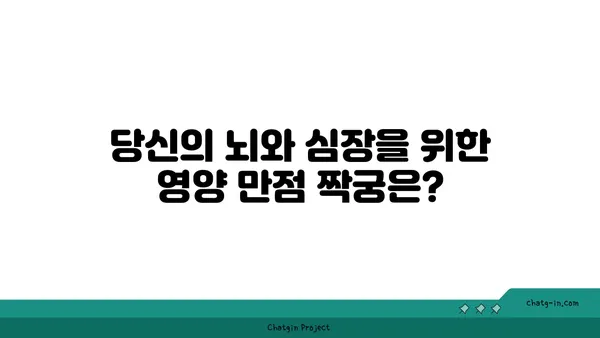 당신의 뇌와 심장을 위한 영양 만점 짝궁은?

chatg-in.com

Chatgin Project